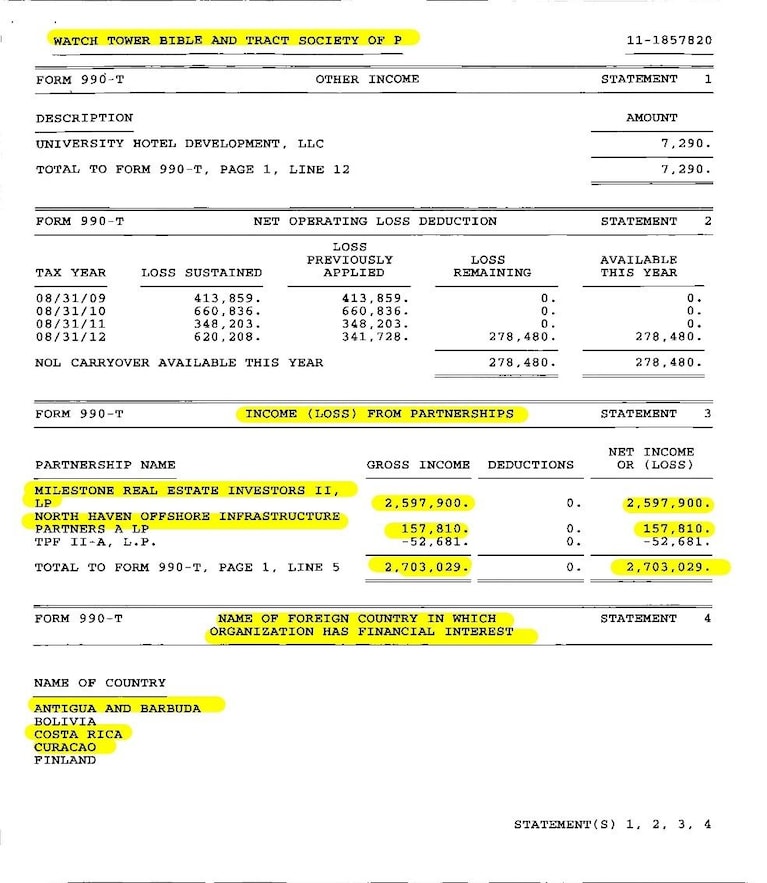 WATCH TOWER BIBLE AND TRACT SOCIETY OF P 11-1857820

FORM 990-T OTHER INCOME STATEMENT 1

| DESCRIPTION | AMOUNT |
|---|---|
| UNIVERSITY HOTEL DEVELOPMENT, LLC | 7,290. |
| TOTAL TO FORM 990-T, PAGE 1, LINE 12 | 7,290. |

FORM 990-T NET OPERATING LOSS DEDUCTION STATEMENT 2

| TAX YEAR | LOSS SUSTAINED | LOSS PREVIOUSLY APPLIED | LOSS REMAINING | AVAILABLE THIS YEAR |
|---|---|---|---|---|
| 08/31/09 | 413,859. | 413,859. | 0. | 0. |
| 08/31/10 | 660,836. | 660,836. | 0. | 0. |
| 08/31/11 | 348,203. | 348,203. | 0. | 0. |
| 08/31/12 | 620,208. | 341,728. | 278,480. | 278,480. |
| NOL CARRYOVER AVAILABLE THIS YEAR | | | 278,480. | 278,480. |

FORM 990-T INCOME (LOSS) FROM PARTNERSHIPS STATEMENT 3

| PARTNERSHIP NAME | GROSS INCOME | DEDUCTIONS | NET INCOME OR (LOSS) |
|---|---|---|---|
| MILESTONE REAL ESTATE INVESTORS II, LP | 2,597,900. | 0. | 2,597,900. |
| NORTH HAVEN OFFSHORE INFRASTRUCTURE PARTNERS A LP | 157,810. | 0. | 157,810. |
| TPF II-A, L.P. | -52,681. | 0. | -52,681. |
| TOTAL TO FORM 990-T, PAGE 1, LINE 5 | 2,703,029. | 0. | 2,703,029. |

FORM 990-T NAME OF FOREIGN COUNTRY IN WHICH ORGANIZATION HAS FINANCIAL INTEREST STATEMENT 4

NAME OF COUNTRY

ANTIGUA AND BARBUDA
BOLIVIA
COSTA RICA
CURACAO
FINLAND

STATEMENT(S) 1, 2, 3, 4